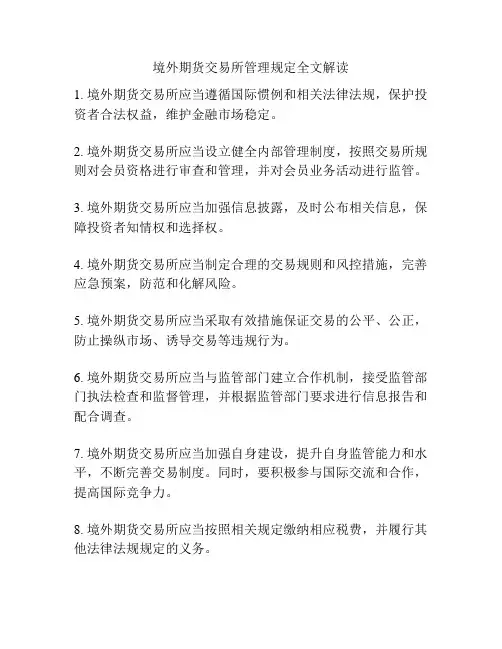 境外期货交易所管理规定全文解读

1. 境外期货交易所应当遵循国际惯例和相关法律法规，保护投资者合法权益，维护金融市场稳定。

2. 境外期货交易所应当设立健全内部管理制度，按照交易所规则对会员资格进行审查和管理，并对会员业务活动进行监管。

3. 境外期货交易所应当加强信息披露，及时公布相关信息，保障投资者知情权和选择权。

4. 境外期货交易所应当制定合理的交易规则和风控措施，完善应急预案，防范和化解风险。

5. 境外期货交易所应当采取有效措施保证交易的公平、公正，防止操纵市场、诱导交易等违规行为。

6. 境外期货交易所应当与监管部门建立合作机制，接受监管部门执法检查和监督管理，并根据监管部门要求进行信息报告和配合调查。

7. 境外期货交易所应当加强自身建设，提升自身监管能力和水平，不断完善交易制度。同时，要积极参与国际交流和合作，提高国际竞争力。

8. 境外期货交易所应当按照相关规定缴纳相应税费，并履行其他法律法规规定的义务。